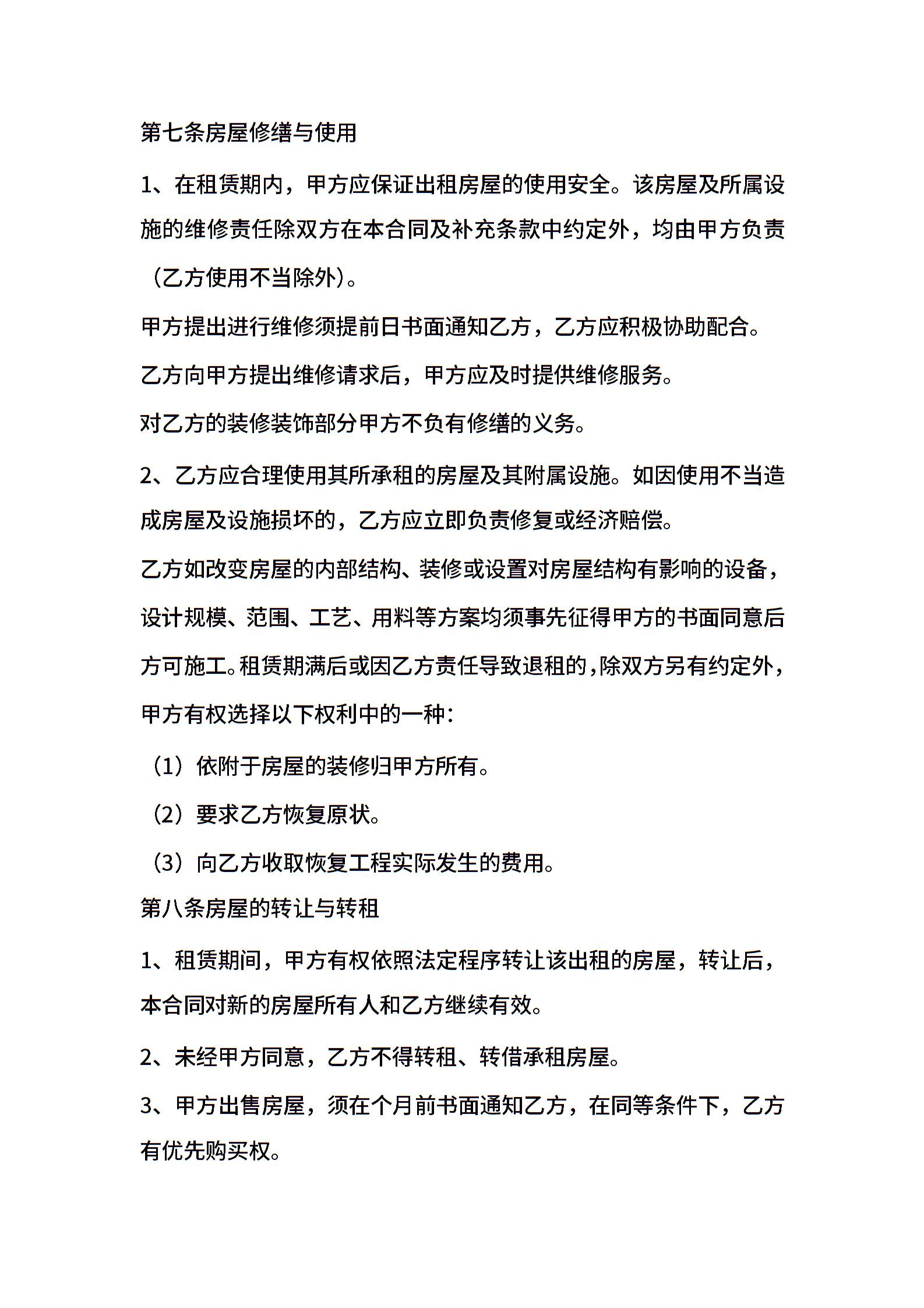 第七条房屋修缮与使用

1、在租赁期内，甲方应保证出租房屋的使用安全。该房屋及所属设施的维修责任除双方在本合同及补充条款中约定外，均由甲方负责（乙方使用不当除外）。

甲方提出进行维修须提前日书面通知乙方，乙方应积极协助配合。

乙方向甲方提出维修请求后，甲方应及时提供维修服务。

对乙方的装修装饰部分甲方不负有修缮的义务。

2、乙方应合理使用其所承租的房屋及其附属设施。如因使用不当造成房屋及设施损坏的，乙方应立即负责修复或经济赔偿。

乙方如改变房屋的内部结构、装修或设置对房屋结构有影响的设备，设计规模、范围、工艺、用料等方案均须事先征得甲方的书面同意后方可施工。租赁期满后或因乙方责任导致退租的，除双方另有约定外，甲方有权选择以下权利中的一种：

（1）依附于房屋的装修归甲方所有。

（2）要求乙方恢复原状。

（3）向乙方收取恢复工程实际发生的费用。

第八条房屋的转让与转租

1、租赁期间，甲方有权依照法定程序转让该出租的房屋，转让后，本合同对新的房屋所有人和乙方继续有效。

2、未经甲方同意，乙方不得转租、转借承租房屋。

3、甲方出售房屋，须在个月前书面通知乙方，在同等条件下，乙方有优先购买权。